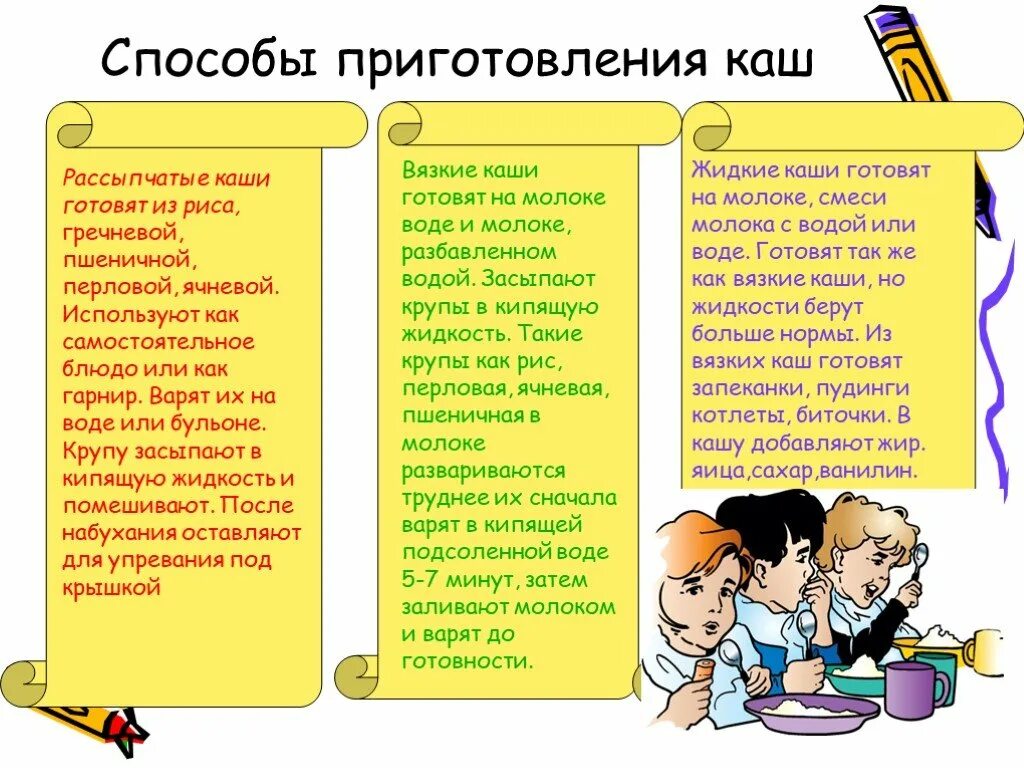 Способы приготовления каш

Рассыпчатые каши готовят из риса, гречневой, пшеничной, перловой, ячневой. Используют как самостоятельное блюдо или как гарнир. Варят их на воде или бульоне. Крупу засыпают в кипящую жидкость и помешивают. После набухания оставляют для упревания под крышкой

Вязкие каши готовят на молоке воде и молоке, разбавленном водой. Засыпают крупы в кипящую жидкость. Такие крупы как рис, перловая, ячневая, пшеничная в молоке развариваются труднее их сначала варят в кипящей подсоленной воде 5-7 минут, затем заливают молоком и варят до готовности.

Жидкие каши готовят на молоке, смеси молока с водой или воде. Готовят так же как вязкие каши, но жидкости берут больше нормы. Из вязких каш готовят запеканки, пудинги котлеты, биточки. В кашу добавляют жир. яица,сахар,ванилин.